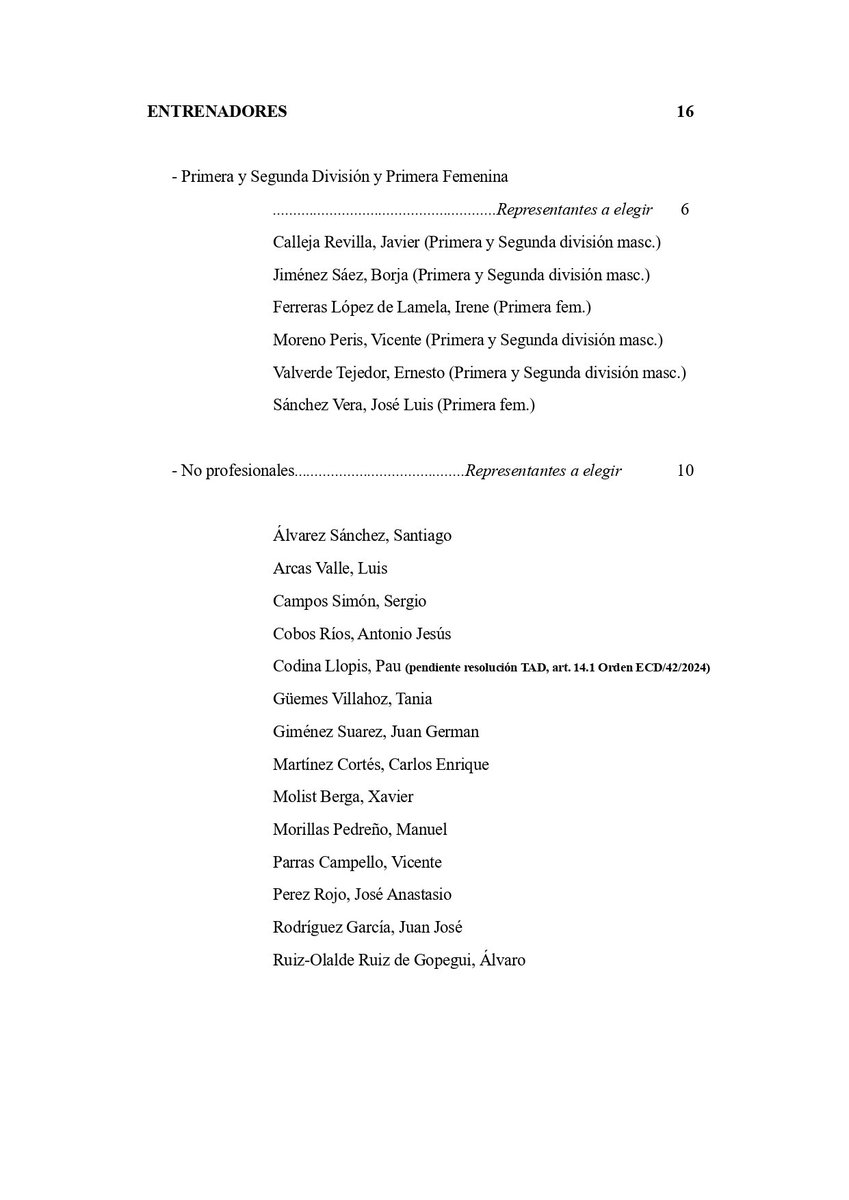 ENTRENADORES 16

- Primera y Segunda División y Primera Femenina

Representantes a elegir 6

Calleja Revilla, Javier (Primera y Segunda división masc.)

Jiménez Sáez, Borja (Primera y Segunda división masc.)

Ferreras López de Lamela, Irene (Primera fem.)

Moreno Peris, Vicente (Primera y Segunda división masc.)

Valverde Tejedor, Ernesto (Primera y Segunda división masc.)

Sánchez Vera, José Luis (Primera fem.)

- No profesionales Representantes a elegir 10

Álvarez Sánchez, Santiago

Arcas Valle, Luis

Campos Simón, Sergio

Cobos Ríos, Antonio Jesús

Codina Llopis, Pau (pendiente resolución TAD, art. 14.1 Orden ECD/42/2024)

Güemes Villahoz, Tania

Giménez Suarez, Juan German

Martínez Cortés, Carlos Enrique

Molist Berga, Xavier

Morillas Pedreño, Manuel

Parras Campello, Vicente

Perez Rojo, José Anastasio

Rodríguez García, Juan José

Ruiz-Olalde Ruiz de Gopegui, Álvaro